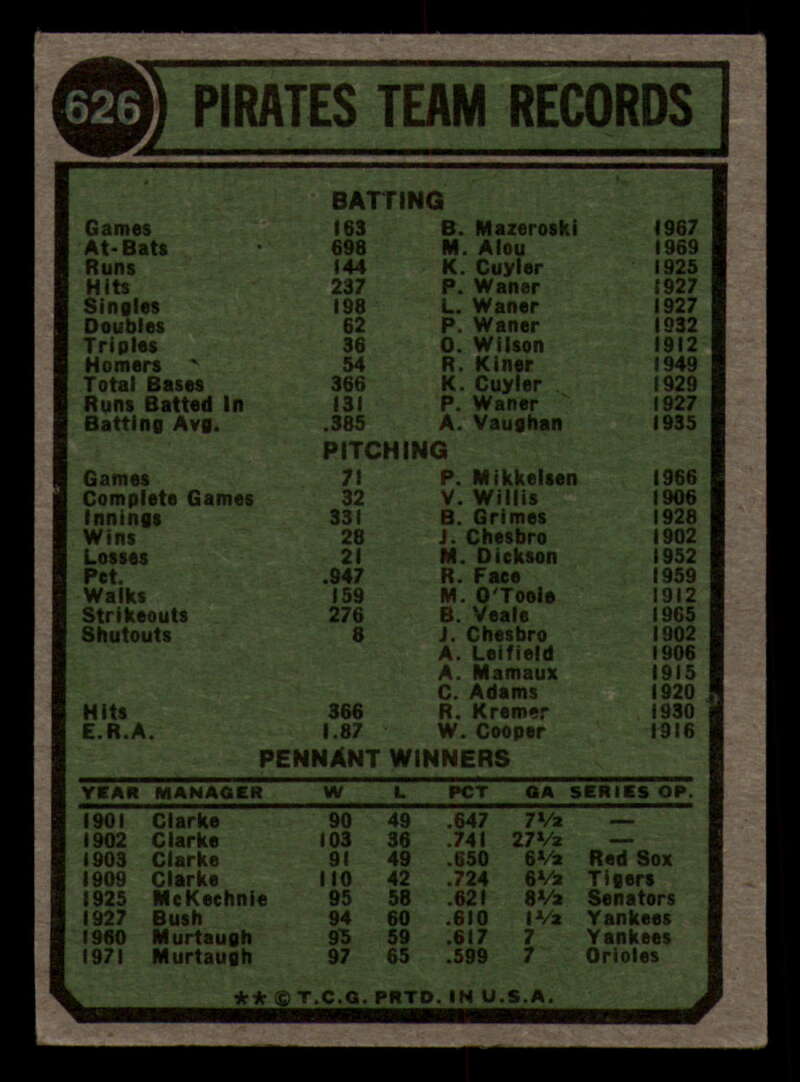 626 PIRATES TEAM RECORDS

BATTING

| | | | |
|---|---|---|---|
| Games | 163 | B. Mazeroski | 1967 |
| At-Bats | 698 | M. Alou | 1969 |
| Runs | 144 | K. Cuyler | 1925 |
| Hits | 237 | P. Waner | 1927 |
| Singles | 198 | L. Waner | 1927 |
| Doubles | 62 | P. Waner | 1932 |
| Triples | 36 | O. Wilson | 1912 |
| Homers | 54 | R. Kiner | 1949 |
| Total Bases | 366 | K. Cuyler | 1929 |
| Runs Batted In | 131 | P. Waner | 1927 |
| Batting Avg. | .385 | A. Vaughan | 1935 |

PITCHING

| | | | |
|---|---|---|---|
| Games | 71 | P. Mikkelsen | 1966 |
| Complete Games | 32 | V. Willis | 1906 |
| Innings | 331 | B. Grimes | 1928 |
| Wins | 28 | J. Chesbro | 1902 |
| Losses | 21 | M. Dickson | 1952 |
| Pct. | .947 | R. Face | 1959 |
| Walks | 159 | M. O'Toole | 1912 |
| Strikeouts | 276 | B. Veale | 1965 |
| Shutouts | 8 | J. Chesbro | 1902 |
| | | A. Leifield | 1906 |
| | | A. Mamaux | 1915 |
| | | C. Adams | 1920 |
| Hits | 366 | R. Kremer | 1930 |
| E.R.A. | 1.87 | W. Cooper | 1916 |

PENNANT WINNERS

| YEAR | MANAGER | W | L | PCT | GA | SERIES OP. |
|---|---|---|---|---|---|---|
| 1901 | Clarke | 90 | 49 | .647 | 7½ | — |
| 1902 | Clarke | 103 | 36 | .741 | 27½ | — |
| 1903 | Clarke | 91 | 49 | .650 | 6½ | Red Sox |
| 1909 | Clarke | 110 | 42 | .724 | 6½ | Tigers |
| 1925 | McKechnie | 95 | 58 | .621 | 8½ | Senators |
| 1927 | Bush | 94 | 60 | .610 | 1½ | Yankees |
| 1960 | Murtaugh | 95 | 59 | .617 | 7 | Yankees |
| 1971 | Murtaugh | 97 | 65 | .599 | 7 | Orioles |

** © T.C.G. PRTD. IN U.S.A.